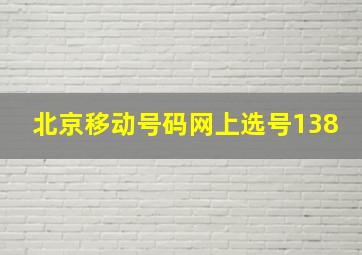 北京移动号码网上选号138